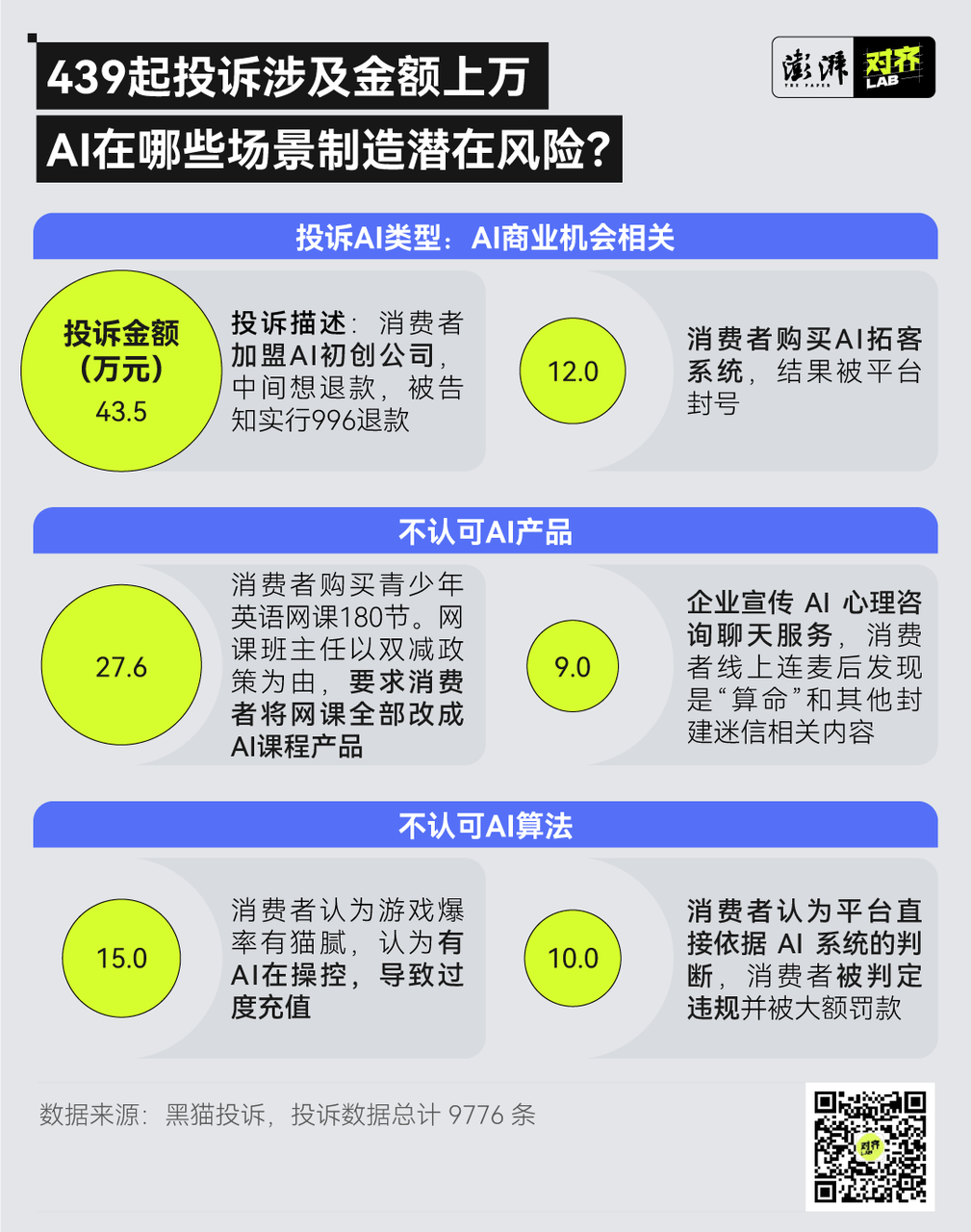 439起投诉涉及金额上万
AI在哪些场景制造潜在风险?

澎湃 THE PAPER 对齐 LAB

投诉AI类型：AI商业机会相关

投诉金额（万元）
43.5

投诉描述：消费者加盟AI初创公司，中间想退款，被告知实行996退款

12.0

消费者购买AI拓客系统，结果被平台封号

不认可AI产品

27.6

消费者购买青少年英语网课180节。网课班主任以双减政策为由，要求消费者将网课全部改成AI课程产品

9.0

企业宣传 AI 心理咨询聊天服务，消费者线上连麦后发现是“算命”和其他封建迷信相关内容

不认可AI算法

15.0

消费者认为游戏爆率有猫腻，认为有AI在操控，导致过度充值

10.0

消费者认为平台直接依据 AI 系统的判断，消费者被判定违规并被大额罚款

数据来源：黑猫投诉，投诉数据总计 9776 条

对齐 LAB